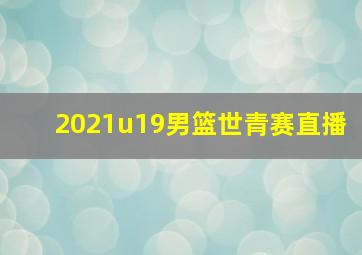 2021u19男篮世青赛直播